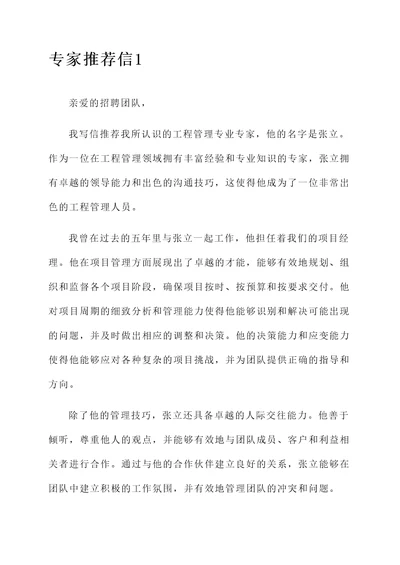 专家推荐信1

亲爱的招聘团队，

我写信推荐我所认识的工程管理专业专家，他的名字是张立。作为一位在工程管理领域拥有丰富经验和专业知识的专家，张立拥有卓越的领导能力和出色的沟通技巧，这使得他成为了一位非常出色的工程管理人员。

我曾在过去的五年里与张立一起工作，他担任着我们的项目经理。他在项目管理方面展现出了卓越的才能，能够有效地规划、组织和监督各个项目阶段，确保项目按时、按预算和按要求交付。他对项目周期的细致分析和管理能力使得他能够识别和解决可能出现的问题，并及时做出相应的调整和决策。他的决策能力和应变能力使得他能够应对各种复杂的项目挑战，并为团队提供正确的指导和方向。

除了他的管理技巧，张立还具备卓越的人际交往能力。他善于倾听，尊重他人的观点，并能够有效地与团队成员、客户和利益相关者进行合作。通过与他的合作伙伴建立良好的关系，张立能够在团队中建立积极的工作氛围，并有效地管理团队的冲突和问题。